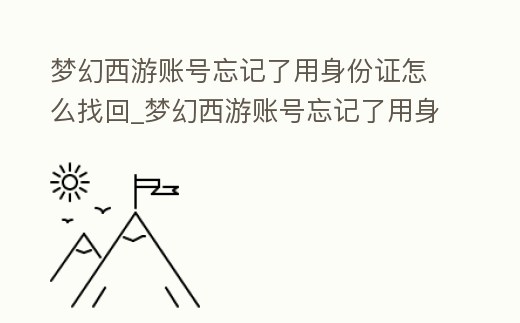 梦幻西游账号忘记了用身份证怎么找回_梦幻西游账号忘记了用身